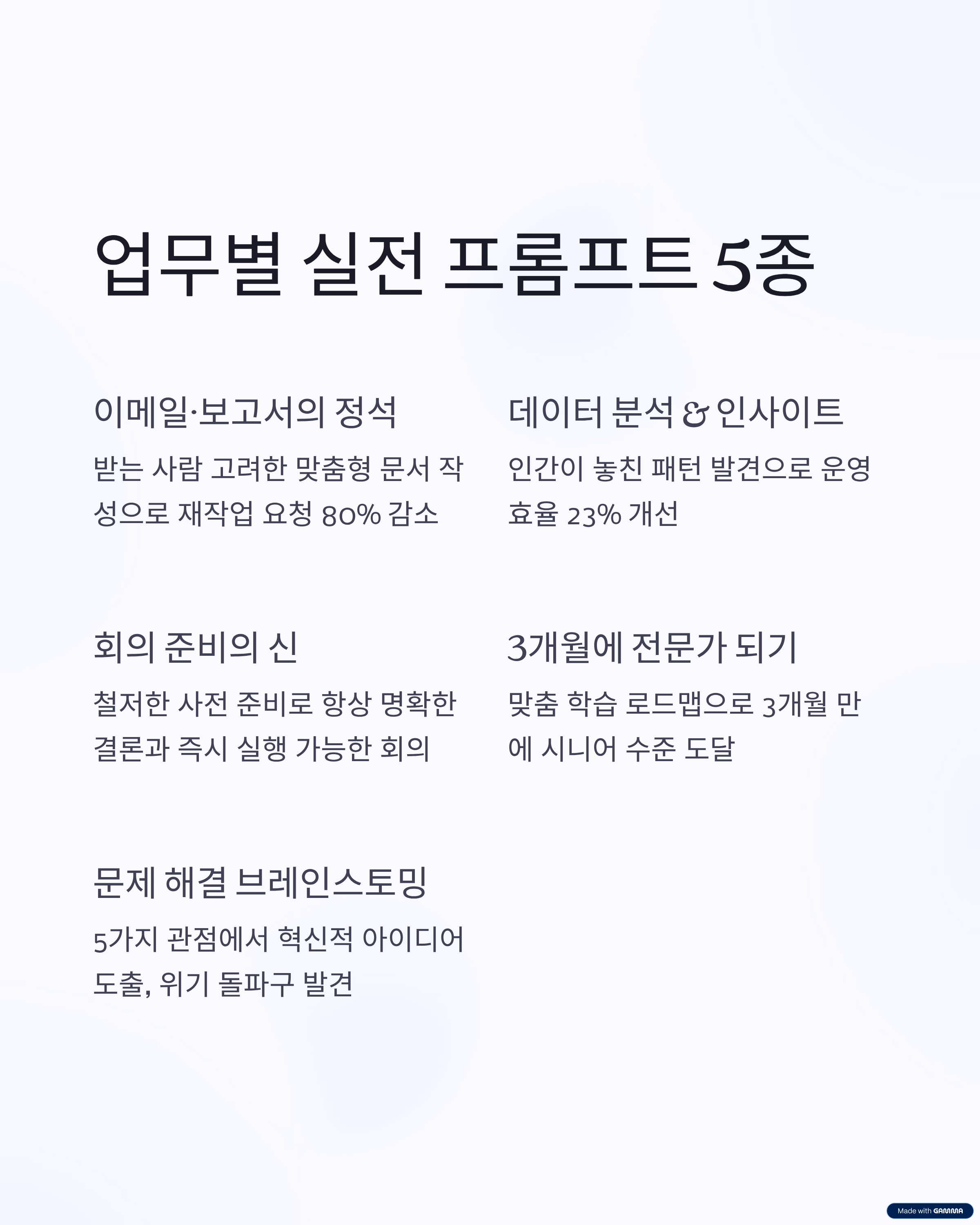 업무별 실전 프롬프트 5종

이메일·보고서의 정석

받는 사람 고려한 맞춤형 문서 작성으로 재작업 요청 80% 감소

데이터 분석 & 인사이트

인간이 놓친 패턴 발견으로 운영 효율 23% 개선

회의 준비의 신

철저한 사전 준비로 항상 명확한 결론과 즉시 실행 가능한 회의

3개월에 전문가 되기

맞춤 학습 로드맵으로 3개월 만에 시니어 수준 도달

문제 해결 브레인스토밍

5가지 관점에서 혁신적 아이디어 도출, 위기 돌파구 발견

Made with GAMMA